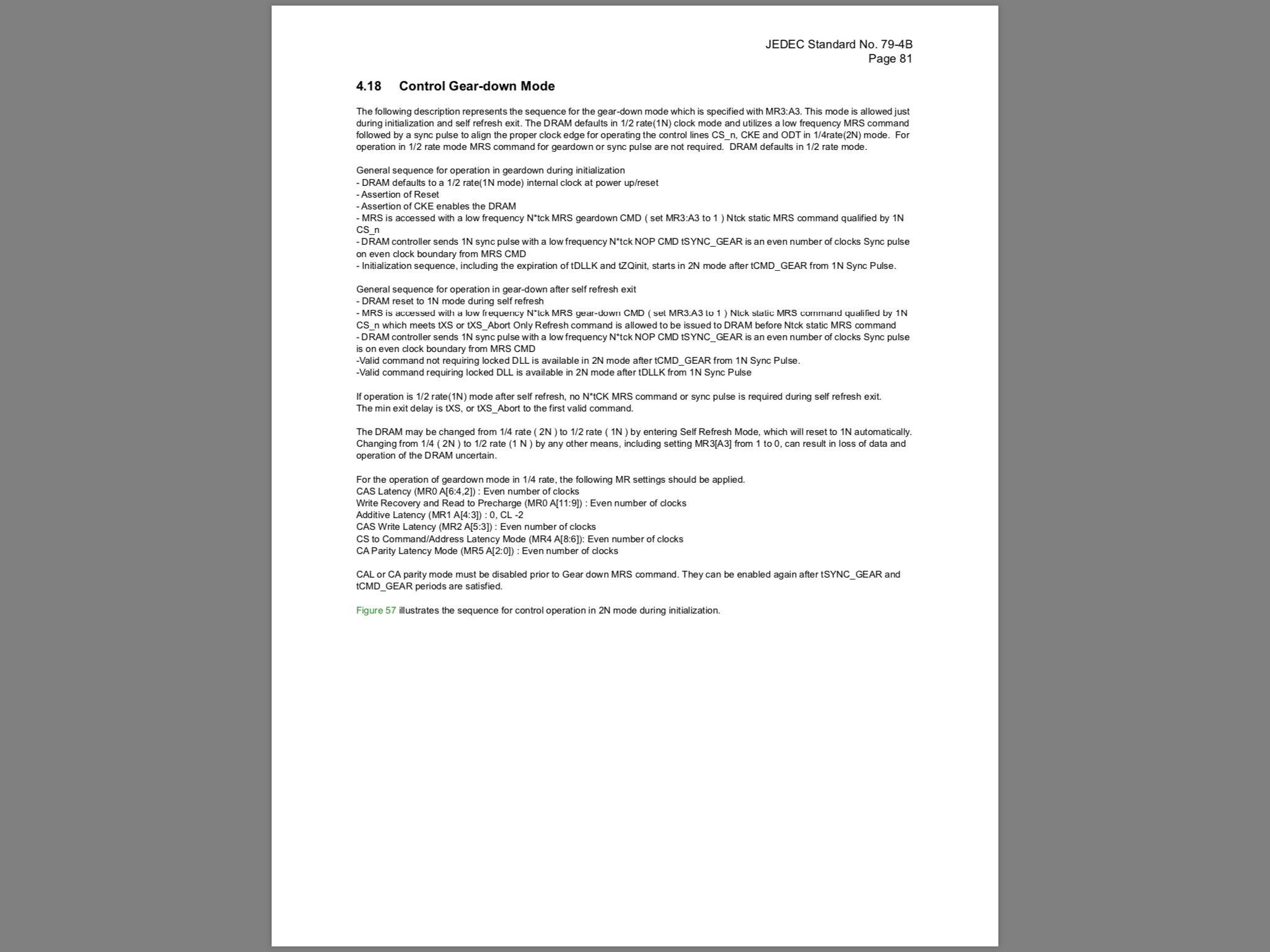 JEDEC Standard No. 79-4B
Page 81

4.18 Control Gear-down Mode

The following description represents the sequence for the gear-down mode which is specified with MR3:A3. This mode is allowed just during initialization and self refresh exit. The DRAM defaults in 1/2 rate(1N) clock mode and utilizes a low frequency MRS command followed by a sync pulse to align the proper clock edge for operating the control lines CS_n, CKE and ODT in 1/4rate(2N) mode. For operation in 1/2 rate mode MRS command for geardown or sync pulse are not required. DRAM defaults in 1/2 rate mode.

General sequence for operation in geardown during initialization
- DRAM defaults to a 1/2 rate(1N mode) internal clock at power up/reset
- Assertion of Reset
- Assertion of CKE enables the DRAM
- MRS is accessed with a low frequency N*tck MRS geardown CMD ( set MR3:A3 to 1 ) Ntck static MRS command qualified by 1N CS_n
- DRAM controller sends 1N sync pulse with a low frequency N*tck NOP CMD tSYNC_GEAR is an even number of clocks Sync pulse on even clock boundary from MRS CMD
- Initialization sequence, including the expiration of tDLLK and tZQinit, starts in 2N mode after tCMD_GEAR from 1N Sync Pulse.

General sequence for operation in gear-down after self refresh exit
- DRAM reset to 1N mode during self refresh
- MRS is accessed with a low frequency N*tck MRS gear-down CMD ( set MR3:A3 to 1 ) Ntck static MRS command qualified by 1N CS_n which meets tXS or tXS_Abort Only Refresh command is allowed to be issued to DRAM before Ntck static MRS command
- DRAM controller sends 1N sync pulse with a low frequency N*tck NOP CMD tSYNC_GEAR is an even number of clocks Sync pulse is on even clock boundary from MRS CMD
-Valid command not requiring locked DLL is available in 2N mode after tCMD_GEAR from 1N Sync Pulse.
-Valid command requiring locked DLL is available in 2N mode after tDLLK from 1N Sync Pulse

If operation is 1/2 rate(1N) mode after self refresh, no N*tCK MRS command or sync pulse is required during self refresh exit. The min exit delay is tXS, or tXS_Abort to the first valid command.

The DRAM may be changed from 1/4 rate ( 2N ) to 1/2 rate ( 1N ) by entering Self Refresh Mode, which will reset to 1N automatically. Changing from 1/4 ( 2N ) to 1/2 rate (1 N ) by any other means, including setting MR3[A3] from 1 to 0, can result in loss of data and operation of the DRAM uncertain.

For the operation of geardown mode in 1/4 rate, the following MR settings should be applied.
CAS Latency (MR0 A[6:4,2]) : Even number of clocks
Write Recovery and Read to Precharge (MR0 A[11:9]) : Even number of clocks
Additive Latency (MR1 A[4:3]) : 0, CL -2
CAS Write Latency (MR2 A[5:3]) : Even number of clocks
CS to Command/Address Latency Mode (MR4 A[8:6]): Even number of clocks
CA Parity Latency Mode (MR5 A[2:0]) : Even number of clocks

CAL or CA parity mode must be disabled prior to Gear down MRS command. They can be enabled again after tSYNC_GEAR and tCMD_GEAR periods are satisfied.

Figure 57 illustrates the sequence for control operation in 2N mode during initialization.